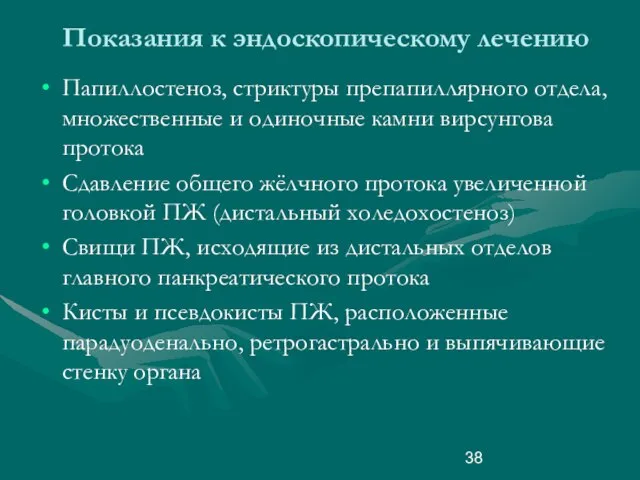 Показания к эндоскопическому лечению

• Папиллостеноз, стриктуры препапиллярного отдела, множественные и одиночные камни вирсунгова протока
• Сдавление общего жёлчного протока увеличенной головкой ПЖ (дистальный холедохостеноз)
• Свищи ПЖ, исходящие из дистальных отделов главного панкреатического протока
• Кисты и псевдокисты ПЖ, расположенные парадуоденально, ретрогастрально и выпячивающие стенку органа

38